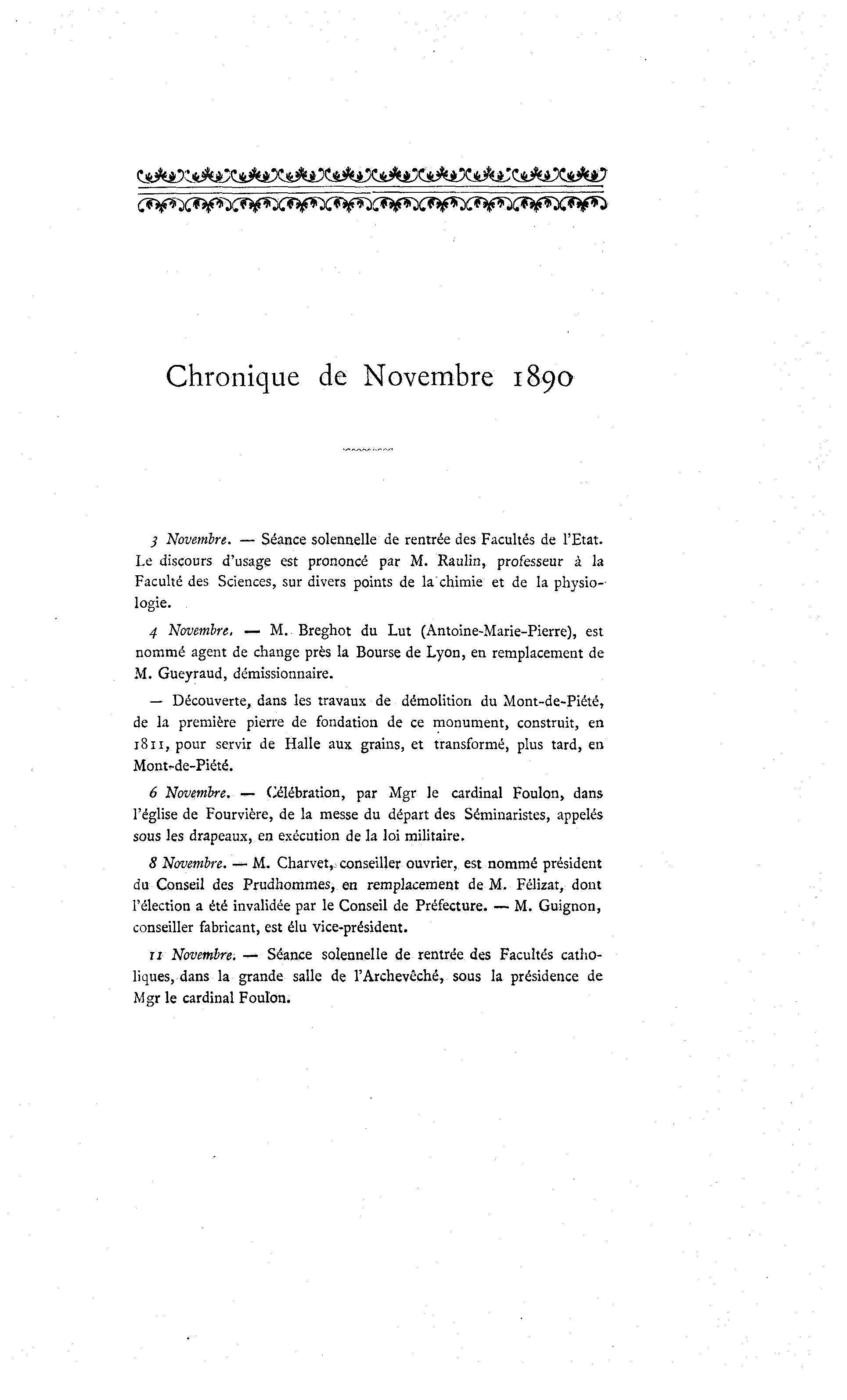 Chronique de Novembre 1890

3 Novembre. — Séance solennelle de rentrée des Facultés de l'Etat. Le discours d'usage est prononcé par M. Raulin, professeur à la Faculté des Sciences, sur divers points de la chimie et de la physiologie.

4 Novembre. — M. Breghot du Lut (Antoine-Marie-Pierre), est nommé agent de change près la Bourse de Lyon, en remplacement de M. Gueyraud, démissionnaire.

— Découverte, dans les travaux de démolition du Mont-de-Piété, de la première pierre de fondation de ce monument, construit, en 1811, pour servir de Halle aux grains, et transformé, plus tard, en Mont-de-Piété.

6 Novembre. — Célébration, par Mgr le cardinal Foulon, dans l'église de Fourvière, de la messe du départ des Séminaristes, appelés sous les drapeaux, en exécution de la loi militaire.

8 Novembre. — M. Charvet, conseiller ouvrier, est nommé président du Conseil des Prudhommes, en remplacement de M. Félizat, dont l'élection a été invalidée par le Conseil de Préfecture. — M. Guignon, conseiller fabricant, est élu vice-président.

11 Novembre. — Séance solennelle de rentrée des Facultés catholiques, dans la grande salle de l'Archevêché, sous la présidence de Mgr le cardinal Foulon.